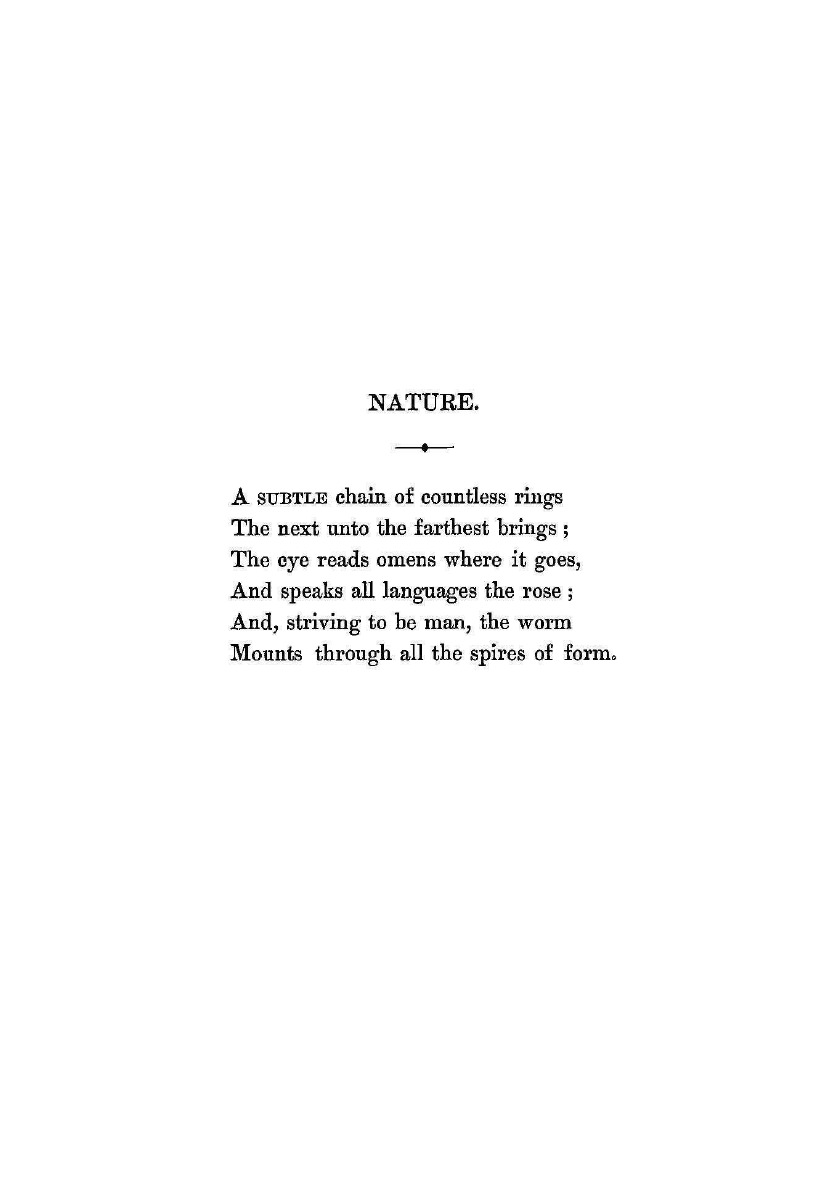 NATURE.

A SUBTLE chain of countless rings
The next unto the farthest brings ;
The eye reads omens where it goes,
And speaks all languages the rose ;
And, striving to be man, the worm
Mounts through all the spires of form.